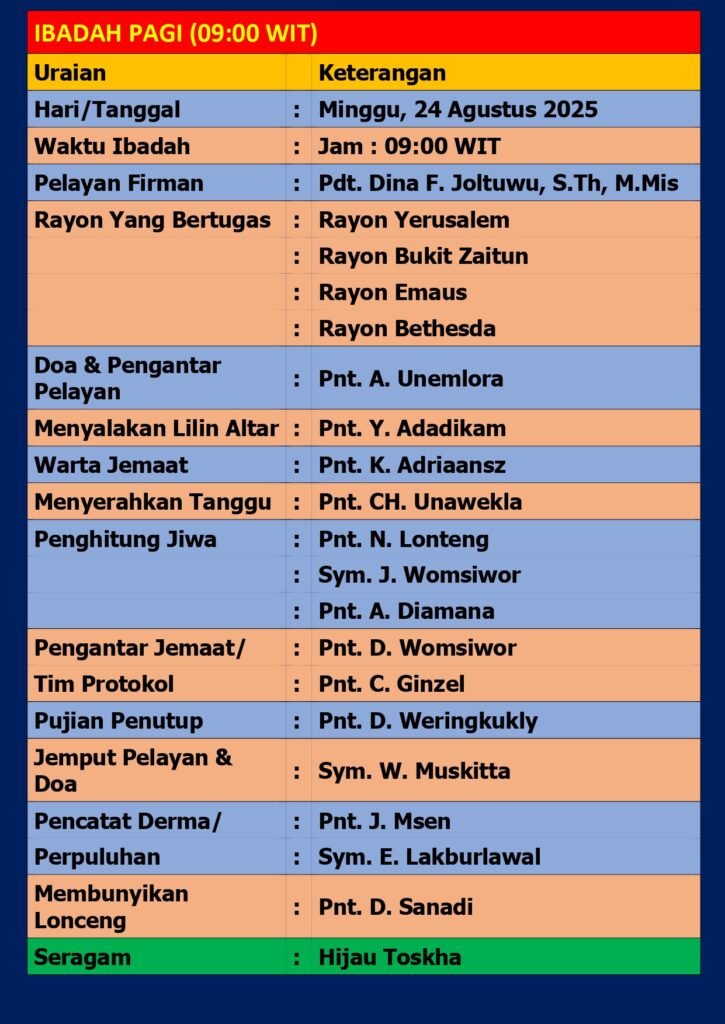 IBADAH PAGI (09:00 WIT)

| Uraian | | Keterangan |
|---|---|---|
| Hari/Tanggal | : | Minggu, 24 Agustus 2025 |
| Waktu Ibadah | : | Jam : 09:00 WIT |
| Pelayan Firman | : | Pdt. Dina F. Joltuwu, S.Th, M.Mis |
| Rayon Yang Bertugas | : | Rayon Yerusalem |
| | : | Rayon Bukit Zaitun |
| | : | Rayon Emaus |
| | : | Rayon Bethesda |
| Doa & Pengantar Pelayan | : | Pnt. A. Unemlora |
| Menyalakan Lilin Altar | : | Pnt. Y. Adadikam |
| Warta Jemaat | : | Pnt. K. Adriaansz |
| Menyerahkan Tanggu | : | Pnt. CH. Unawekla |
| Penghitung Jiwa | : | Pnt. N. Lonteng |
| | : | Sym. J. Womsiwor |
| | : | Pnt. A. Diamana |
| Pengantar Jemaat/ | : | Pnt. D. Womsiwor |
| Tim Protokol | : | Pnt. C. Ginzel |
| Pujian Penutup | : | Pnt. D. Weringkukly |
| Jemput Pelayan & Doa | : | Sym. W. Muskitta |
| Pencatat Derma/ | : | Pnt. J. Msen |
| Perpuluhan | : | Sym. E. Lakburlawal |
| Membunyikan Lonceng | : | Pnt. D. Sanadi |
| Seragam | : | Hijau Toskha |